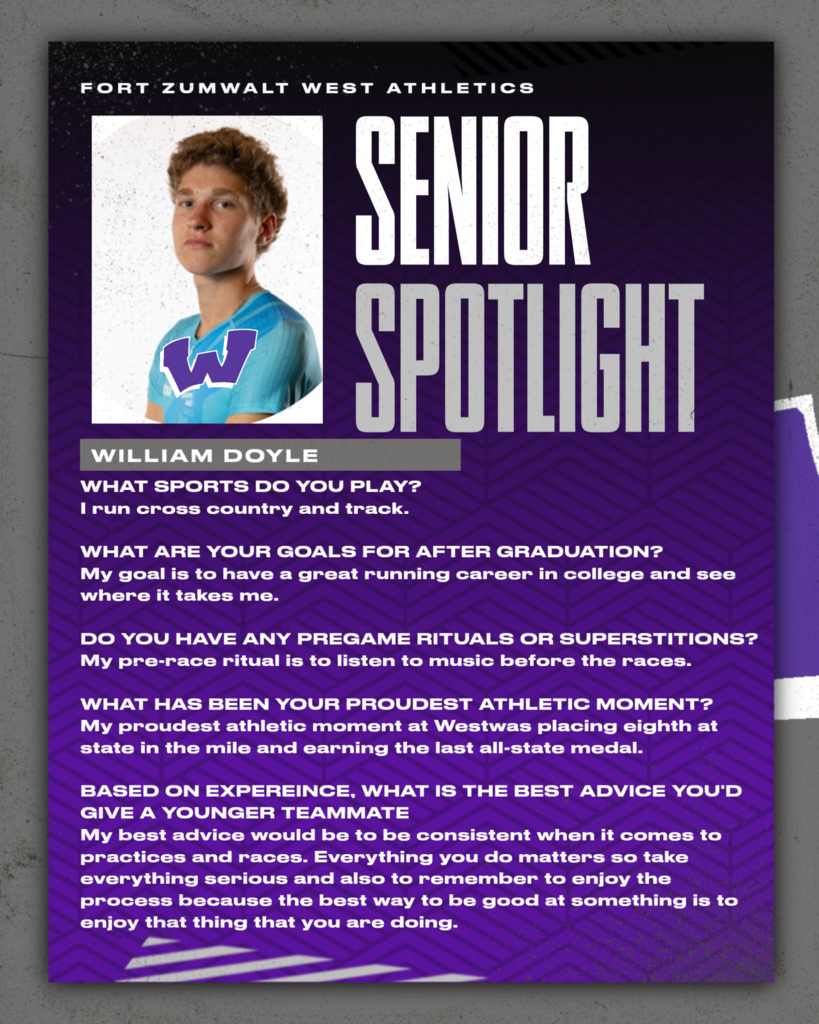 FORT ZUMWALT WEST ATHLETICS

SENIOR SPOTLIGHT

W

WILLIAM DOYLE

WHAT SPORTS DO YOU PLAY?
I run cross country and track.

WHAT ARE YOUR GOALS FOR AFTER GRADUATION?
My goal is to have a great running career in college and see where it takes me.

DO YOU HAVE ANY PREGAME RITUALS OR SUPERSTITIONS?
My pre-race ritual is to listen to music before the races.

WHAT HAS BEEN YOUR PROUDEST ATHLETIC MOMENT?
My proudest athletic moment at Westwas placing eighth at state in the mile and earning the last all-state medal.

BASED ON EXPEREINCE, WHAT IS THE BEST ADVICE YOU'D GIVE A YOUNGER TEAMMATE
My best advice would be to be consistent when it comes to practices and races. Everything you do matters so take everything serious and also to remember to enjoy the process because the best way to be good at something is to enjoy that thing that you are doing.